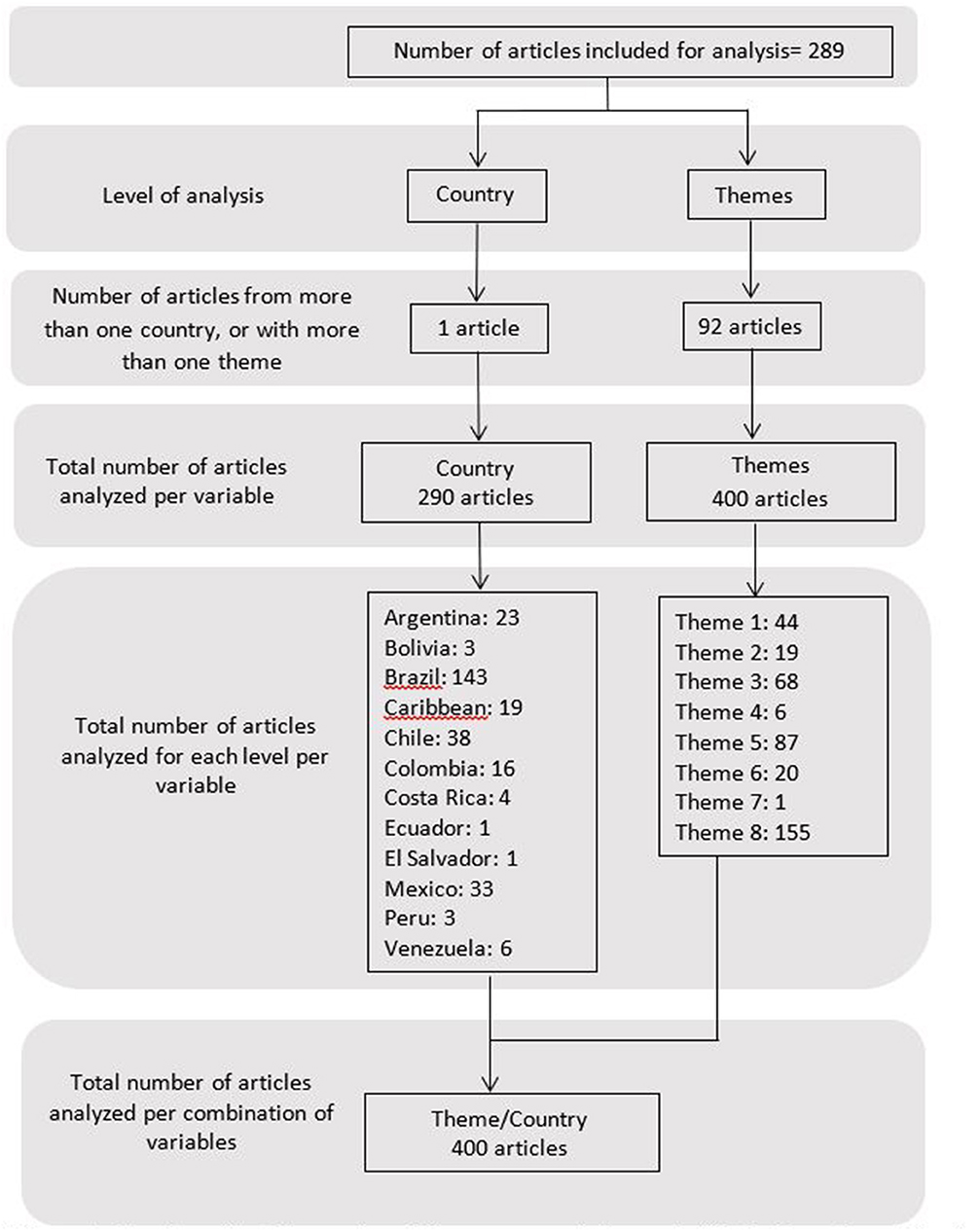 Number of articles included for analysis= 289

Level of analysis

Country

Themes

Number of articles from more than one country, or with more than one theme

1 article

92 articles

Total number of articles analyzed per variable

Country
290 articles

Themes
400 articles

Total number of articles analyzed for each level per variable

Argentina: 23
Bolivia: 3
Brazil: 143
Caribbean: 19
Chile: 38
Colombia: 16
Costa Rica: 4
Ecuador: 1
El Salvador: 1
Mexico: 33
Peru: 3
Venezuela: 6

Theme 1: 44
Theme 2: 19
Theme 3: 68
Theme 4: 6
Theme 5: 87
Theme 6: 20
Theme 7: 1
Theme 8: 155

Total number of articles analyzed per combination of variables

Theme/Country
400 articles